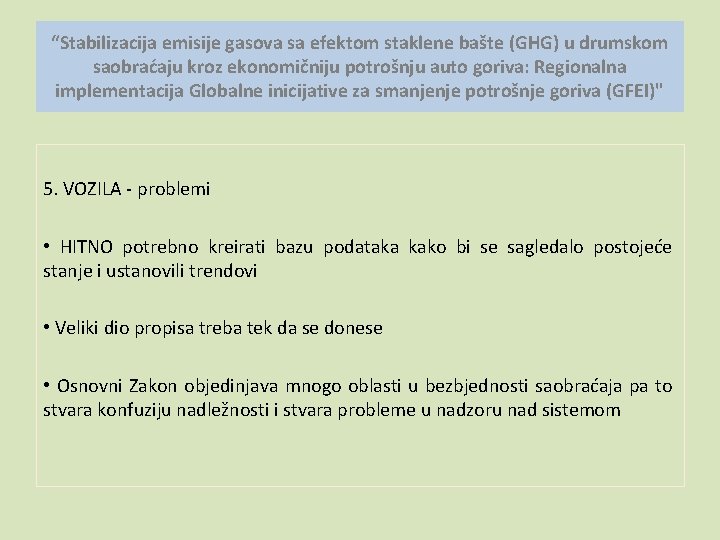 “Stabilizacija emisije gasova sa efektom staklene bašte (GHG) u drumskom saobraćaju kroz ekonomičniju potrošnju auto goriva: Regionalna implementacija Globalne inicijative za smanjenje potrošnje goriva (GFEI)"

5. VOZILA - problemi

• HITNO potrebno kreirati bazu podataka kako bi se sagledalo postojeće stanje i ustanovili trendovi

• Veliki dio propisa treba tek da se donese

• Osnovni Zakon objedinjava mnogo oblasti u bezbjednosti saobraćaja pa to stvara konfuziju nadležnosti i stvara probleme u nadzoru nad sistemom